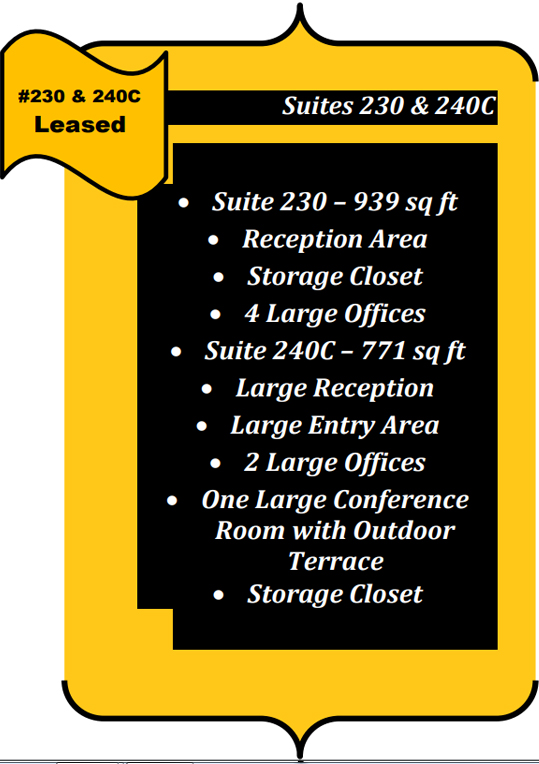 #230 & 240C
Leased

Suites 230 & 240C

• Suite 230 – 939 sq ft
• Reception Area
• Storage Closet
• 4 Large Offices
• Suite 240C – 771 sq ft
• Large Reception
• Large Entry Area
• 2 Large Offices
• One Large Conference Room with Outdoor Terrace
• Storage Closet